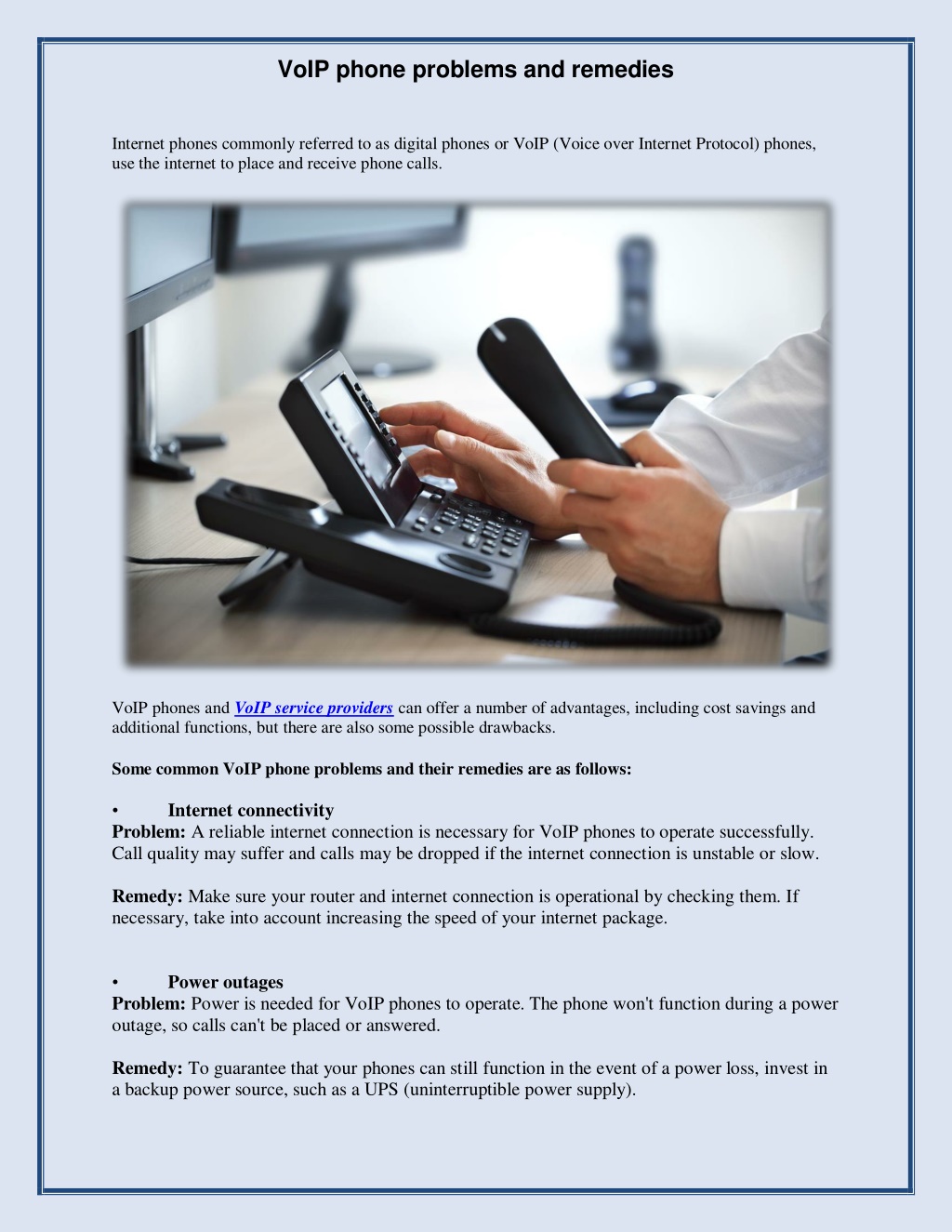 VoIP phone problems and remedies

Internet phones commonly referred to as digital phones or VoIP (Voice over Internet Protocol) phones, use the internet to place and receive phone calls.

VoIP phones and VoIP service providers can offer a number of advantages, including cost savings and additional functions, but there are also some possible drawbacks.

Some common VoIP phone problems and their remedies are as follows:

• Internet connectivity
Problem: A reliable internet connection is necessary for VoIP phones to operate successfully. Call quality may suffer and calls may be dropped if the internet connection is unstable or slow.

Remedy: Make sure your router and internet connection is operational by checking them. If necessary, take into account increasing the speed of your internet package.

• Power outages
Problem: Power is needed for VoIP phones to operate. The phone won't function during a power outage, so calls can't be placed or answered.

Remedy: To guarantee that your phones can still function in the event of a power loss, invest in a backup power source, such as a UPS (uninterruptible power supply).